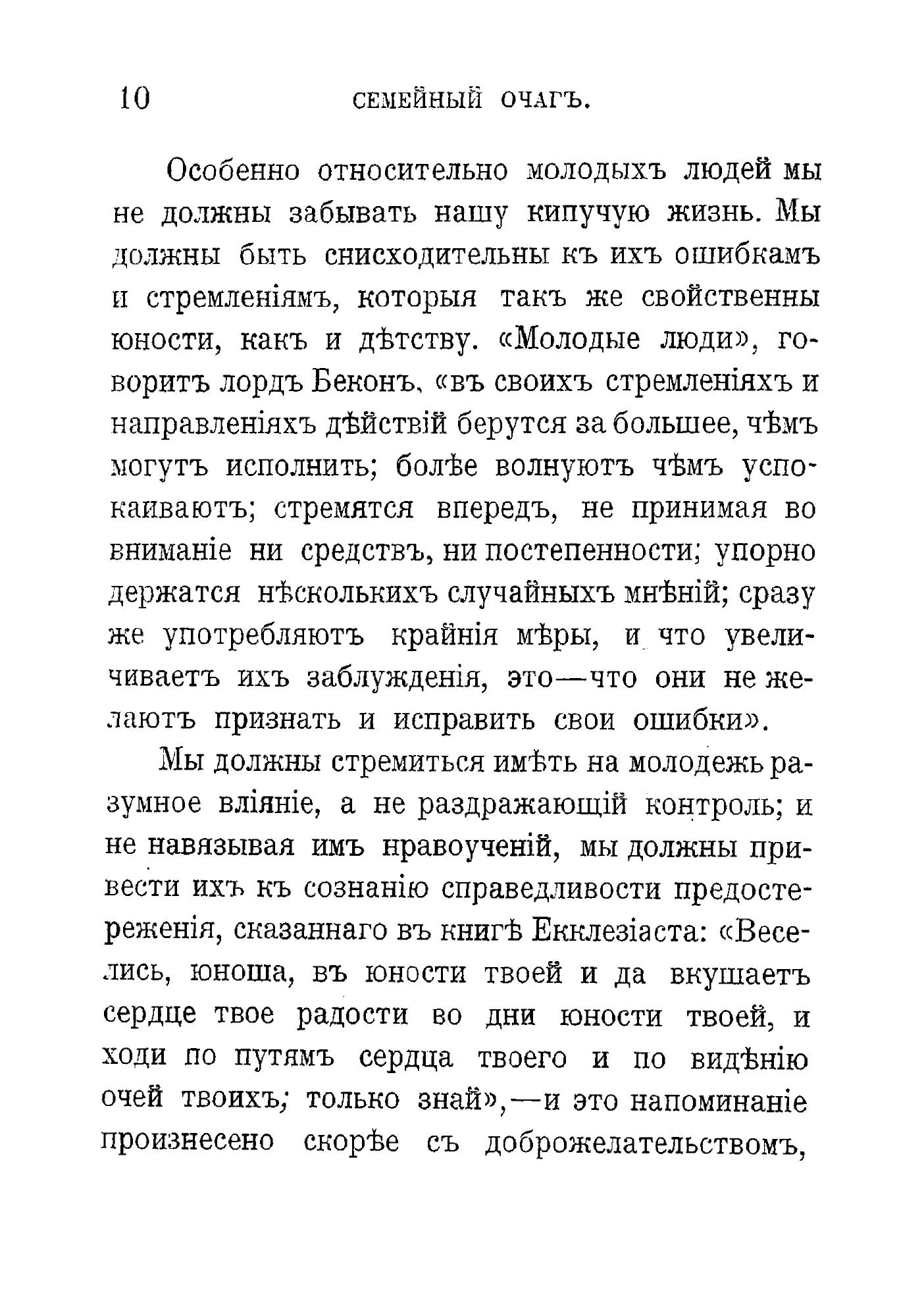 10 СЕМЕЙНЫЙ ОЧАГЪ.

Особенно относительно молодыхъ людей мы не должны забывать нашу кипучую жизнь. Мы должны быть снисходительны къ ихъ ошибкамъ и стремленіямъ, которыя такъ же свойственны юности, какъ и дѣтству. «Молодые люди», говоритъ лордъ Беконъ, «въ своихъ стремленіяхъ и направленіяхъ дѣйствій берутся за большее, чѣмъ могутъ исполнить; болѣе волнуютъ чѣмъ успокаиваютъ; стремятся впередъ, не принимая во вниманіе ни средствъ, ни постепенности; упорно держатся нѣсколькихъ случайныхъ мнѣній; сразу же употребляютъ крайнія мѣры, и что увеличиваетъ ихъ заблужденія, это—что они не желаютъ признать и исправить свои ошибки».

Мы должны стремиться имѣть на молодежь разумное вліяніе, а не раздражающій контроль; и не навязывая имъ нравоученій, мы должны привести ихъ къ сознанію справедливости предостереженія, сказаннаго въ книгѣ Екклезіаста: «Веселись, юноша, въ юности твоей и да вкушаетъ сердце твое радости во дни юности твоей, и ходи по путямъ сердца твоего и по видѣнію очей твоихъ; только знай»,—и это напоминаніе произнесено скорѣе съ доброжелательствомъ,